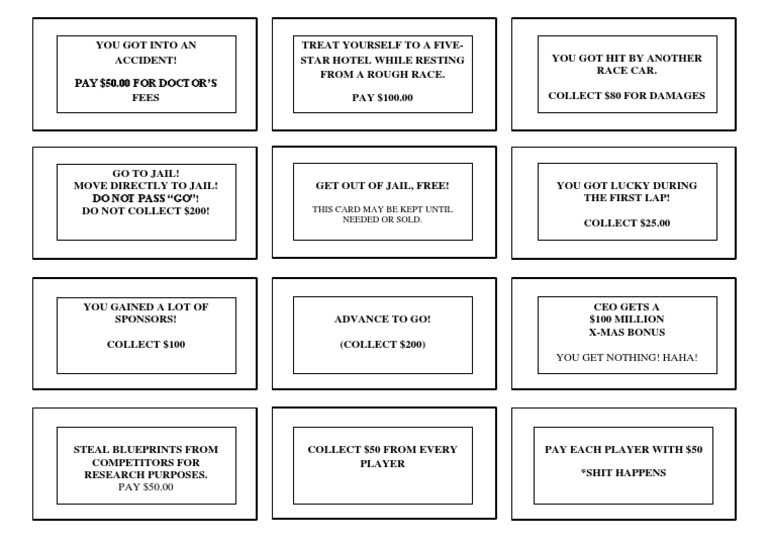 YOU GOT INTO AN ACCIDENT!

PAY $50.00 FOR DOCTOR'S FEES

TREAT YOURSELF TO A FIVE-STAR HOTEL WHILE RESTING FROM A ROUGH RACE.

PAY $100.00

YOU GOT HIT BY ANOTHER RACE CAR.

COLLECT $80 FOR DAMAGES

GO TO JAIL!
MOVE DIRECTLY TO JAIL!
DO NOT PASS "GO"!
DO NOT COLLECT $200!

GET OUT OF JAIL, FREE!

THIS CARD MAY BE KEPT UNTIL NEEDED OR SOLD.

YOU GOT LUCKY DURING THE FIRST LAP!

COLLECT $25.00

YOU GAINED A LOT OF SPONSORS!

COLLECT $100

ADVANCE TO GO!

(COLLECT $200)

CEO GETS A
$100 MILLION
X-MAS BONUS

YOU GET NOTHING! HAHA!

STEAL BLUEPRINTS FROM COMPETITORS FOR RESEARCH PURPOSES.
PAY $50.00

COLLECT $50 FROM EVERY PLAYER

PAY EACH PLAYER WITH $50

*SHIT HAPPENS